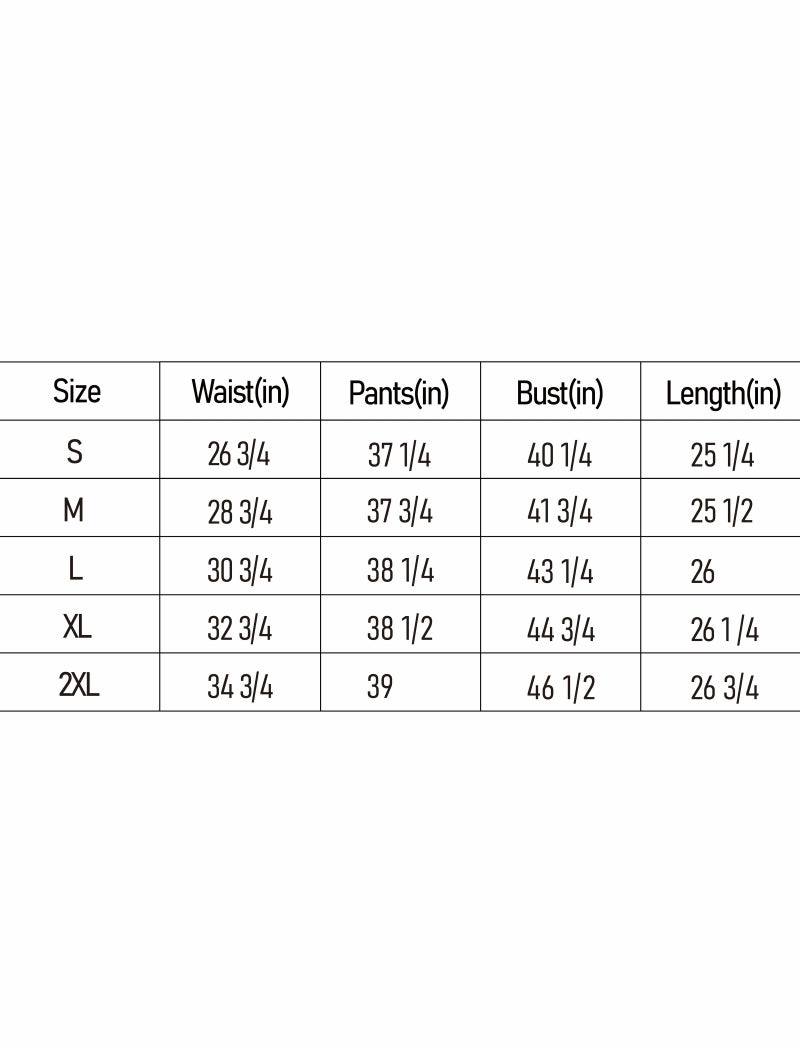 | Size | Waist(in) | Pants(in) | Bust(in) | Length(in) |
|---|---|---|---|---|
| S | 26 3/4 | 37 1/4 | 40 1/4 | 25 1/4 |
| M | 28 3/4 | 37 3/4 | 41 3/4 | 25 1/2 |
| L | 30 3/4 | 38 1/4 | 43 1/4 | 26 |
| XL | 32 3/4 | 38 1/2 | 44 3/4 | 26 1/4 |
| 2XL | 34 3/4 | 39 | 46 1/2 | 26 3/4 |